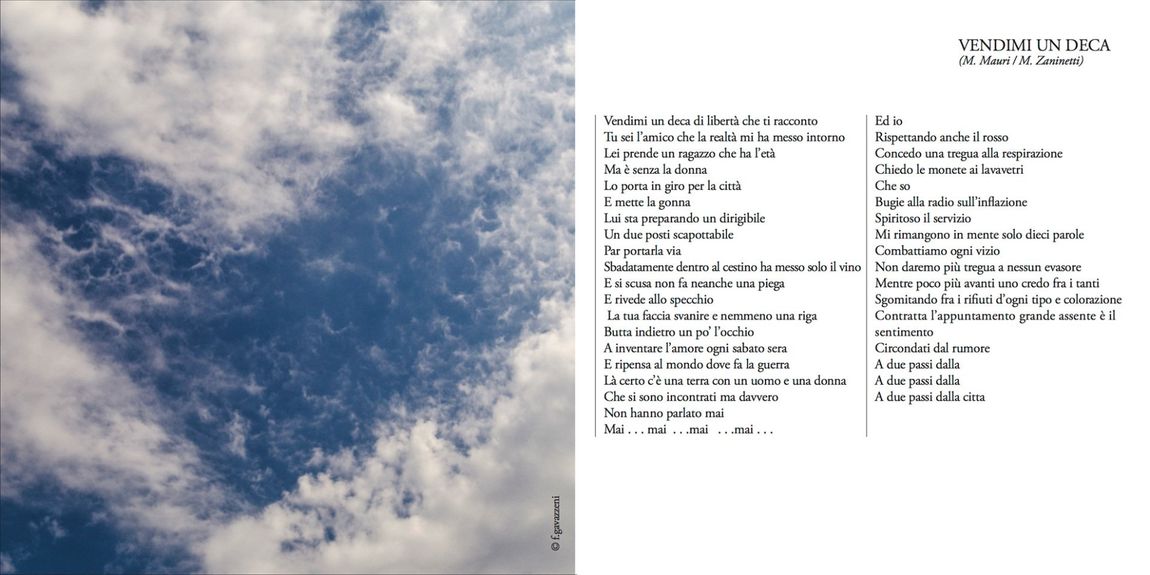 © f.gavazzeni

VENDIMI UN DECA
(M. Mauri / M. Zaninetti)

Vendimi un deca di libertà che ti racconto
Tu sei l'amico che la realtà mi ha messo intorno
Lei prende un ragazzo che ha l'età
Ma è senza la donna
Lo porta in giro per la città
E mette la gonna
Lui sta preparando un dirigibile
Un due posti scapottabile
Par portarla via
Sbadatamente dentro al cestino ha messo solo il vino
E si scusa non fa neanche una piega
E rivede allo specchio
La tua faccia svanire e nemmeno una riga
Butta indietro un po' l'occhio
A inventare l'amore ogni sabato sera
E ripensa al mondo dove fa la guerra
Là certo c'è una terra con un uomo e una donna
Che si sono incontrati ma davvero
Non hanno parlato mai
Mai . . . mai . . .mai . . .mai . . .

Ed io
Rispettando anche il rosso
Concedo una tregua alla respirazione
Chiedo le monete ai lavavetri
Che so
Bugie alla radio sull'inflazione
Spiritoso il servizio
Mi rimangono in mente solo dieci parole
Combattiamo ogni vizio
Non daremo più tregua a nessun evasore
Mentre poco più avanti uno credo fra i tanti
Sgomitando fra i rifiuti d'ogni tipo e colorazione
Contratta l'appuntamento grande assente è il sentimento
Circondati dal rumore
A due passi dalla
A due passi dalla
A due passi dalla citta